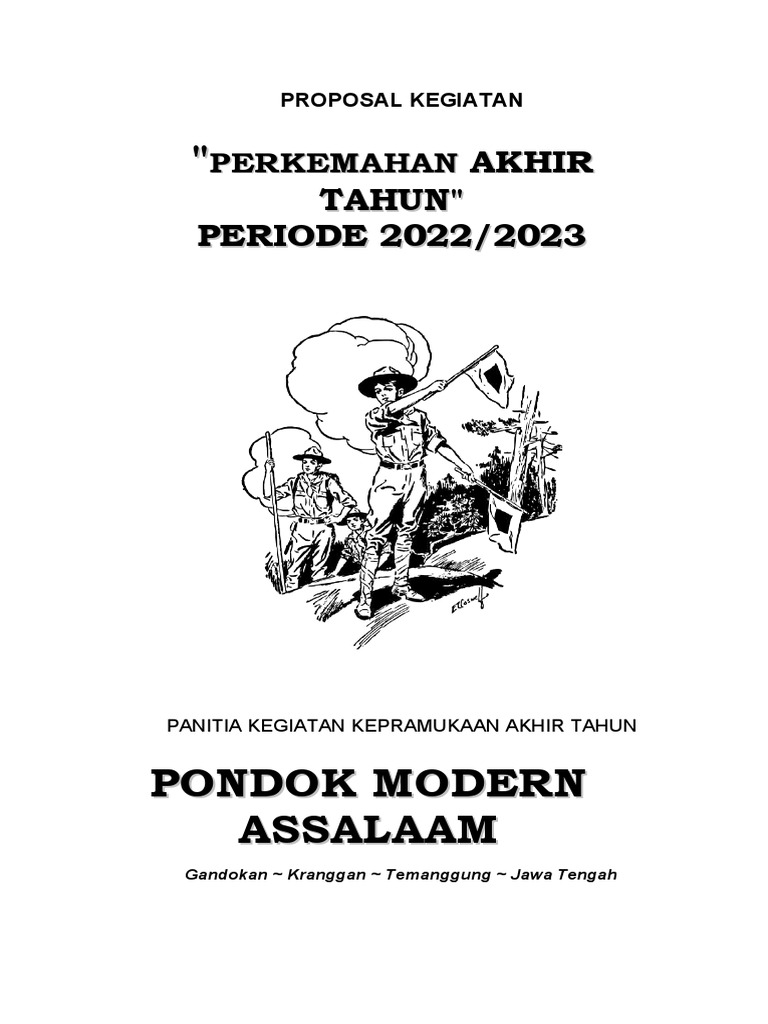 PROPOSAL KEGIATAN

"PERKEMAHAN AKHIR TAHUN"
PERIODE 2022/2023

PANITIA KEGIATAN KEPRAMUKAAN AKHIR TAHUN

PONDOK MODERN ASSALAAM

Gandokan ~ Kranggan ~ Temanggung ~ Jawa Tengah